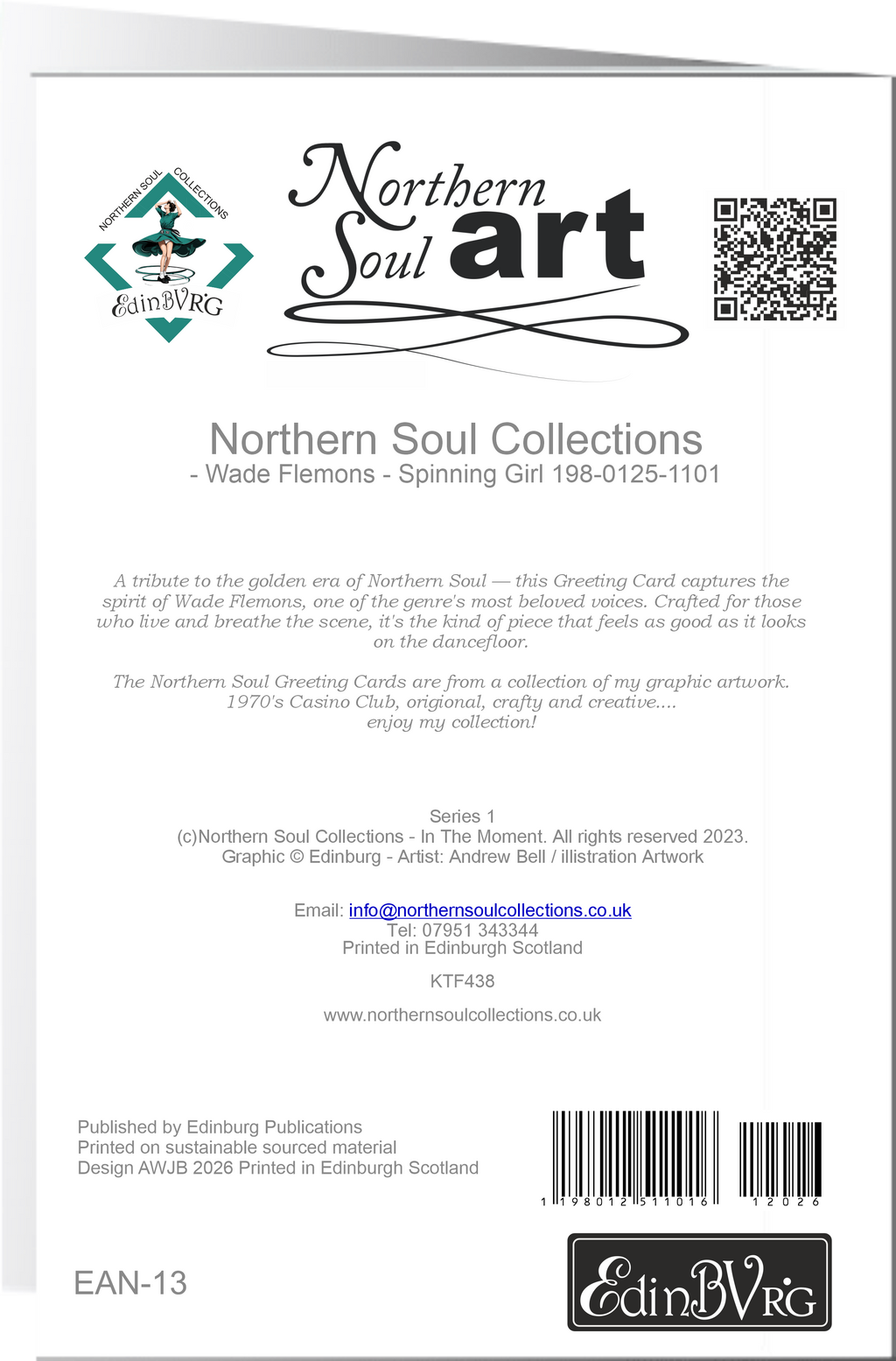 NORTHERN SOUL COLLECTIONS

EdinBVRG

Northern Soul art

Northern Soul Collections
- Wade Flemons - Spinning Girl 198-0125-1101

A tribute to the golden era of Northern Soul — this Greeting Card captures the spirit of Wade Flemons, one of the genre's most beloved voices. Crafted for those who live and breathe the scene, it's the kind of piece that feels as good as it looks on the dancefloor.

The Northern Soul Greeting Cards are from a collection of my graphic artwork. 1970's Casino Club, origional, crafty and creative.... enjoy my collection!

Series 1
(c)Northern Soul Collections - In The Moment. All rights reserved 2023.
Graphic © Edinburg - Artist: Andrew Bell / illistration Artwork

Email: info@northernsoulcollections.co.uk
Tel: 07951 343344
Printed in Edinburgh Scotland

KTF438

www.northernsoulcollections.co.uk

Published by Edinburg Publications
Printed on sustainable sourced material
Design AWJB 2026 Printed in Edinburgh Scotland

1 198012 511016 12026

EAN-13

EdinBVRG